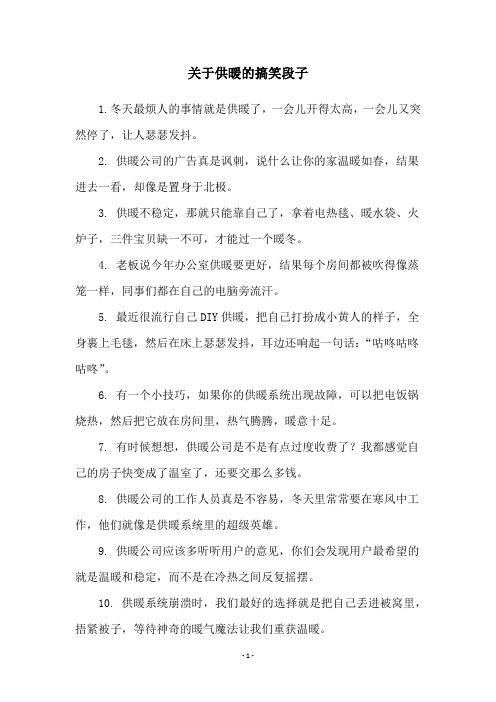 关于供暖的搞笑段子

1.冬天最烦人的事情就是供暖了，一会儿开得太高，一会儿又突然停了，让人瑟瑟发抖。

2. 供暖公司的广告真是讽刺，说什么让你的家温暖如春，结果进去一看，却像是置身于北极。

3. 供暖不稳定，那就只能靠自己了，拿着电热毯、暖水袋、火炉子，三件宝贝缺一不可，才能过一个暖冬。

4. 老板说今年办公室供暖要更好，结果每个房间都被吹得像蒸笼一样，同事们都在自己的电脑旁流汗。

5. 最近很流行自己DIY供暖，把自己打扮成小黄人的样子，全身裹上毛毯，然后在床上瑟瑟发抖，耳边还响起一句话：“咕咚咕咚咕咚”。

6. 有一个小技巧，如果你的供暖系统出现故障，可以把电饭锅烧热，然后把它放在房间里，热气腾腾，暖意十足。

7. 有时候想想，供暖公司是不是有点过度收费了？我都感觉自己的房子快变成了温室了，还要交那么多钱。

8. 供暖公司的工作人员真是不容易，冬天里常常要在寒风中工作，他们就像是供暖系统里的超级英雄。

9. 供暖公司应该多听听用户的意见，你们会发现用户最希望的就是温暖和稳定，而不是在冷热之间反复摇摆。

10. 供暖系统崩溃时，我们最好的选择就是把自己丢进被窝里，捂紧被子，等待神奇的暖气魔法让我们重获温暖。

- 1 -